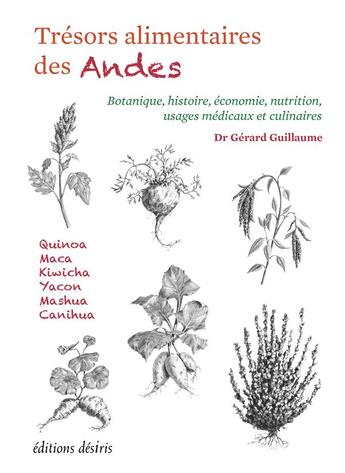 Trésors alimentaires des Andes

Botanique, histoire, économie, nutrition, usages médicaux et culinaires

Dr Gérard Guillaume

Quinoa
Maca
Kiwicha
Yacon
Mashua
Canihua

éditions désiris